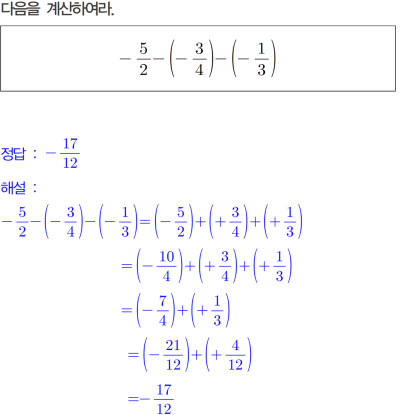 다음을 계산하여라.

$-\frac{5}{2}-\left(-\frac{3}{4}\right)-\left(-\frac{1}{3}\right)$

정답 : $-\frac{17}{12}$

해설 :

$-\frac{5}{2}-\left(-\frac{3}{4}\right)-\left(-\frac{1}{3}\right)=\left(-\frac{5}{2}\right)+\left(+\frac{3}{4}\right)+\left(+\frac{1}{3}\right)$

$=\left(-\frac{10}{4}\right)+\left(+\frac{3}{4}\right)+\left(+\frac{1}{3}\right)$

$=\left(-\frac{7}{4}\right)+\left(+\frac{1}{3}\right)$

$=\left(-\frac{21}{12}\right)+\left(+\frac{4}{12}\right)$

$=-\frac{17}{12}$